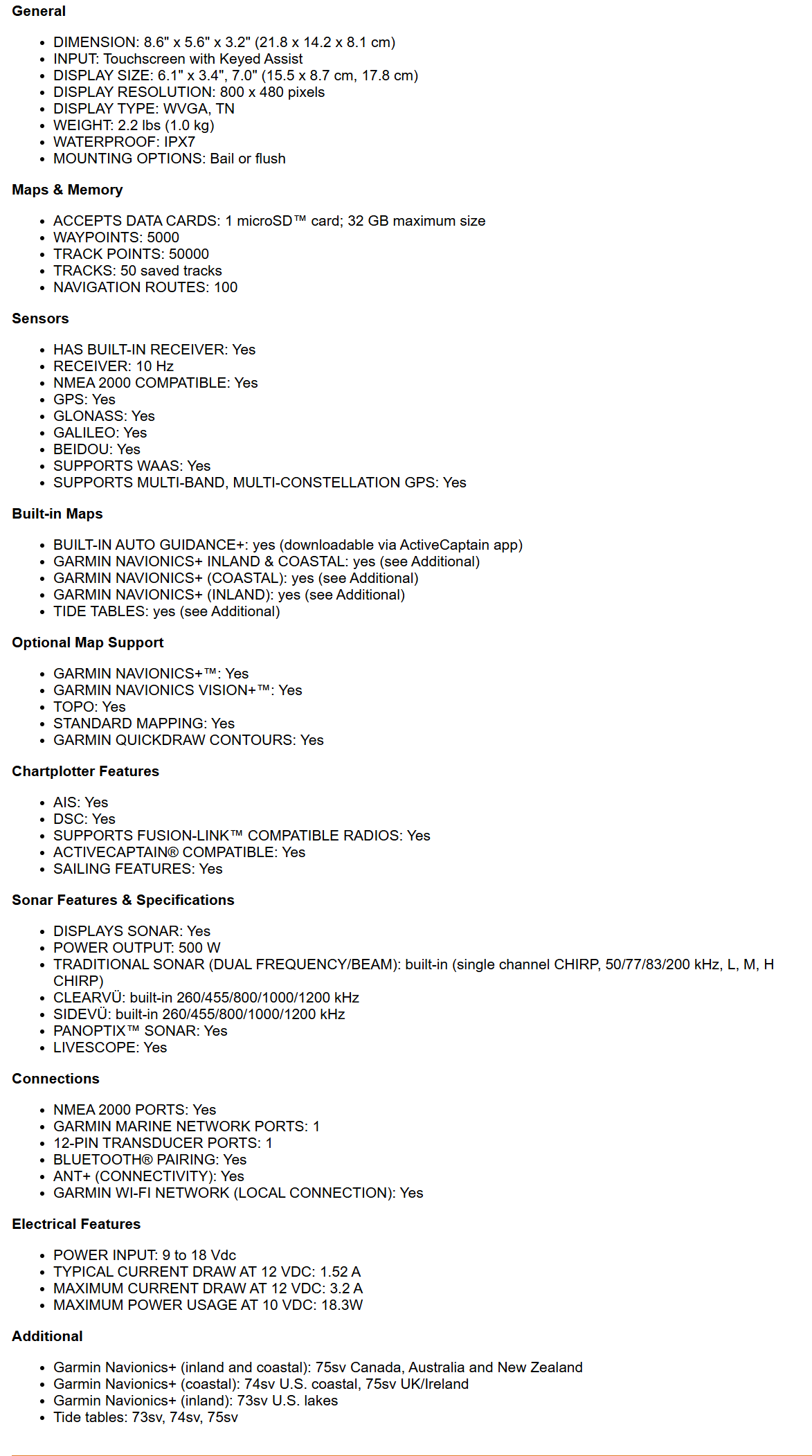 General

- DIMENSION: 8.6" x 5.6" x 3.2" (21.8 x 14.2 x 8.1 cm)
- INPUT: Touchscreen with Keyed Assist
- DISPLAY SIZE: 6.1" x 3.4", 7.0" (15.5 x 8.7 cm, 17.8 cm)
- DISPLAY RESOLUTION: 800 x 480 pixels
- DISPLAY TYPE: WVGA, TN
- WEIGHT: 2.2 lbs (1.0 kg)
- WATERPROOF: IPX7
- MOUNTING OPTIONS: Bail or flush

Maps & Memory

- ACCEPTS DATA CARDS: 1 microSD™ card; 32 GB maximum size
- WAYPOINTS: 5000
- TRACK POINTS: 50000
- TRACKS: 50 saved tracks
- NAVIGATION ROUTES: 100

Sensors

- HAS BUILT-IN RECEIVER: Yes
- RECEIVER: 10 Hz
- NMEA 2000 COMPATIBLE: Yes
- GPS: Yes
- GLONASS: Yes
- GALILEO: Yes
- BEIDOU: Yes
- SUPPORTS WAAS: Yes
- SUPPORTS MULTI-BAND, MULTI-CONSTELLATION GPS: Yes

Built-in Maps

- BUILT-IN AUTO GUIDANCE+: yes (downloadable via ActiveCaptain app)
- GARMIN NAVIONICS+ INLAND & COASTAL: yes (see Additional)
- GARMIN NAVIONICS+ (COASTAL): yes (see Additional)
- GARMIN NAVIONICS+ (INLAND): yes (see Additional)
- TIDE TABLES: yes (see Additional)

Optional Map Support

- GARMIN NAVIONICS+™: Yes
- GARMIN NAVIONICS VISION+™: Yes
- TOPO: Yes
- STANDARD MAPPING: Yes
- GARMIN QUICKDRAW CONTOURS: Yes

Chartplotter Features

- AIS: Yes
- DSC: Yes
- SUPPORTS FUSION-LINK™ COMPATIBLE RADIOS: Yes
- ACTIVECAPTAIN® COMPATIBLE: Yes
- SAILING FEATURES: Yes

Sonar Features & Specifications

- DISPLAYS SONAR: Yes
- POWER OUTPUT: 500 W
- TRADITIONAL SONAR (DUAL FREQUENCY/BEAM): built-in (single channel CHIRP, 50/77/83/200 kHz, L, M, H CHIRP)
- CLEARVÜ: built-in 260/455/800/1000/1200 kHz
- SIDEVÜ: built-in 260/455/800/1000/1200 kHz
- PANOPTIX™ SONAR: Yes
- LIVESCOPE: Yes

Connections

- NMEA 2000 PORTS: Yes
- GARMIN MARINE NETWORK PORTS: 1
- 12-PIN TRANSDUCER PORTS: 1
- BLUETOOTH® PAIRING: Yes
- ANT+ (CONNECTIVITY): Yes
- GARMIN WI-FI NETWORK (LOCAL CONNECTION): Yes

Electrical Features

- POWER INPUT: 9 to 18 Vdc
- TYPICAL CURRENT DRAW AT 12 VDC: 1.52 A
- MAXIMUM CURRENT DRAW AT 12 VDC: 3.2 A
- MAXIMUM POWER USAGE AT 10 VDC: 18.3W

Additional

- Garmin Navionics+ (inland and coastal): 75sv Canada, Australia and New Zealand
- Garmin Navionics+ (coastal): 74sv U.S. coastal, 75sv UK/Ireland
- Garmin Navionics+ (inland): 73sv U.S. lakes
- Tide tables: 73sv, 74sv, 75sv